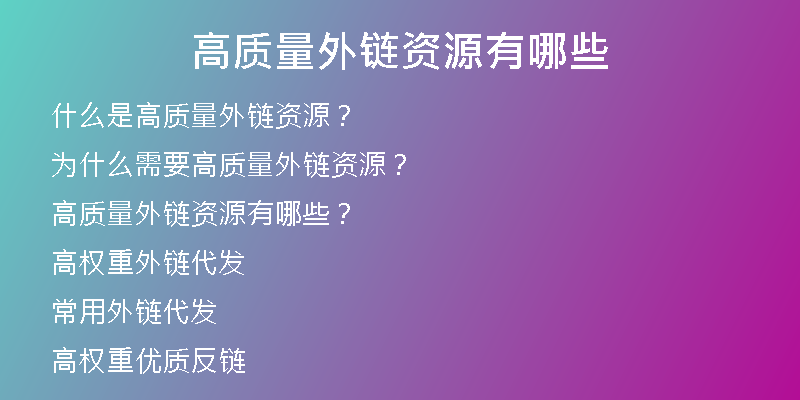 高质量外链资源有哪些

什么是高质量外链资源？

为什么需要高质量外链资源？

高质量外链资源有哪些？

高权重外链代发

常用外链代发

高权重优质反链